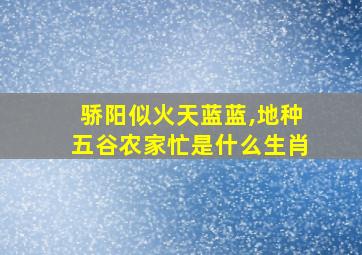 骄阳似火天蓝蓝,地种五谷农家忙是什么生肖